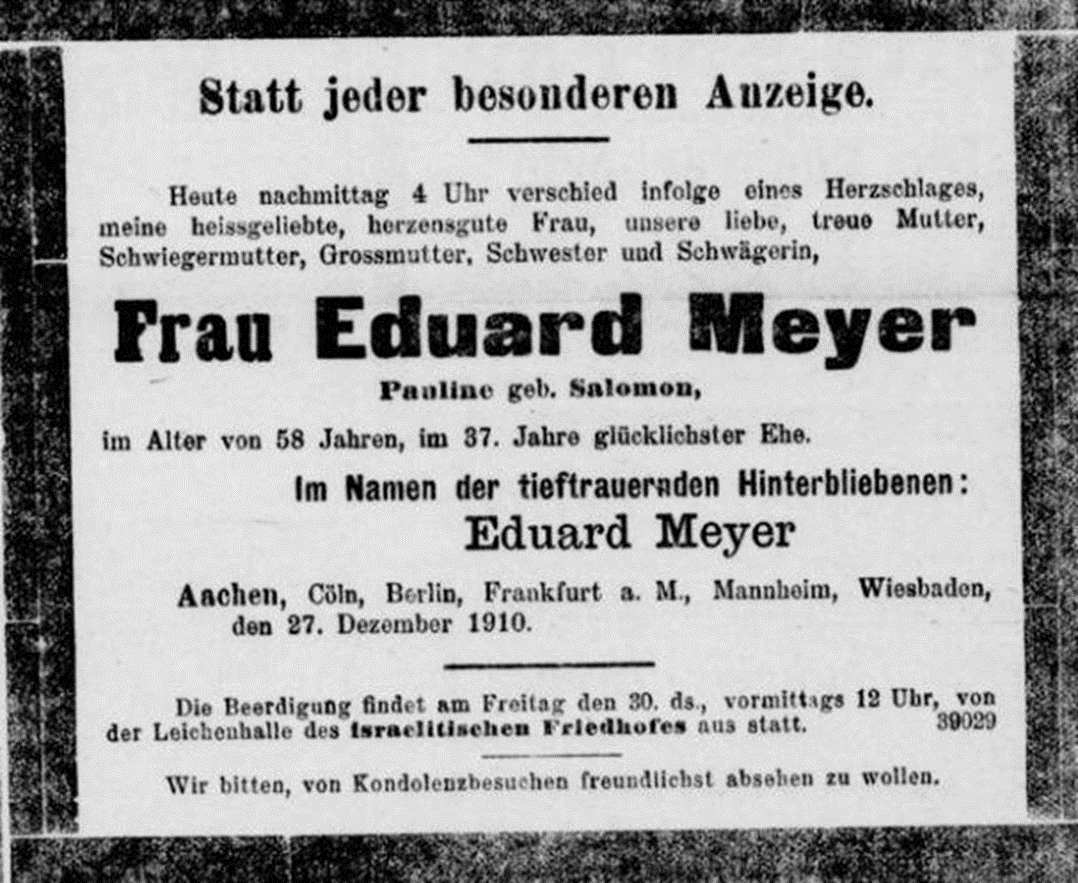 Statt jeder besonderen Anzeige.

Heute nachmittag 4 Uhr verschied infolge eines Herzschlages, meine heissgeliebte, herzensgute Frau, unsere liebe, treue Mutter, Schwiegermutter, Grossmutter, Schwester und Schwägerin,

Frau Eduard Meyer

Pauline geb. Salomon,

im Alter von 58 Jahren, im 37. Jahre glücklichster Ehe.

Im Namen der tieftrauernden Hinterbliebenen:

Eduard Meyer

Aachen, Cöln, Berlin, Frankfurt a. M., Mannheim, Wiesbaden, den 27. Dezember 1910.

Die Beerdigung findet am Freitag den 30. ds., vormittags 12 Uhr, von der Leichenhalle des israelitischen Friedhofes aus statt. 39029

Wir bitten, von Kondolenzbesuchen freundlichst absehen zu wollen.